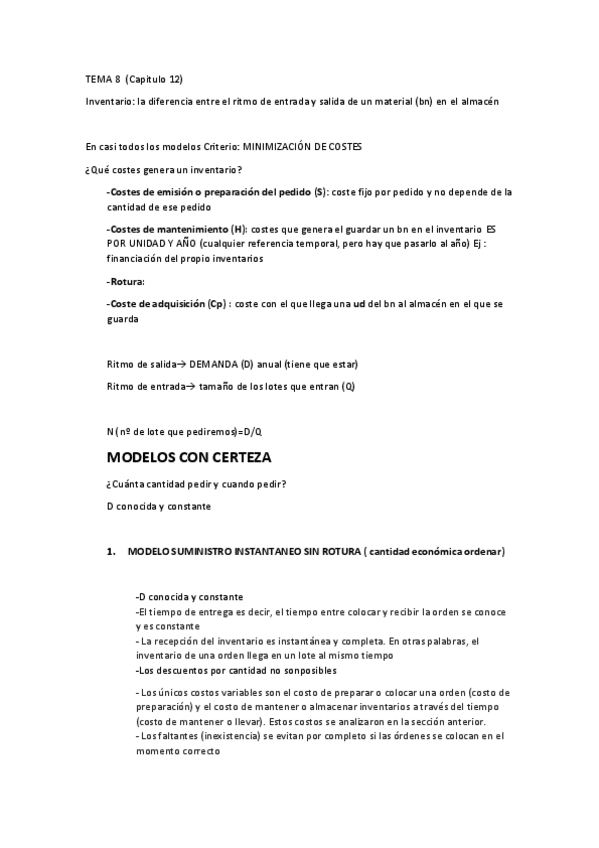 TEMA 8 (Capitulo 12)

Inventario: la diferencia entre el ritmo de entrada y salida de un material (bn) en el almacén

En casi todos los modelos Criterio: MINIMIZACIÓN DE COSTES

¿Qué costes genera un inventario?

-Costes de emisión o preparación del pedido (S): coste fijo por pedido y no depende de la cantidad de ese pedido

-Costes de mantenimiento (H): costes que genera el guardar un bn en el inventario ES POR UNIDAD Y AÑO (cualquier referencia temporal, pero hay que pasarlo al año) Ej : financiación del propio inventarios

-Rotura:

-Coste de adquisición (Cp) : coste con el que llega una ud del bn al almacén en el que se guarda

Ritmo de salida→ DEMANDA (D) anual (tiene que estar)

Ritmo de entrada→ tamaño de los lotes que entran (Q)

N ( nº de lote que pediremos)=D/Q

MODELOS CON CERTEZA

¿Cuánta cantidad pedir y cuando pedir?

D conocida y constante

1. MODELO SUMINISTRO INSTANTANEO SIN ROTURA ( cantidad económica ordenar)

-D conocida y constante
-El tiempo de entrega es decir, el tiempo entre colocar y recibir la orden se conoce y es constante
- La recepción del inventario es instantánea y completa. En otras palabras, el inventario de una orden llega en un lote al mismo tiempo
-Los descuentos por cantidad no son posibles

- Los únicos costos variables son el costo de preparar o colocar una orden (costo de preparación) y el costo de mantener o almacenar inventarios a través del tiempo (costo de mantener o llevar). Estos costos se analizaron en la sección anterior.
- Los faltantes (inexistencia) se evitan por completo si las órdenes se colocan en el momento correcto